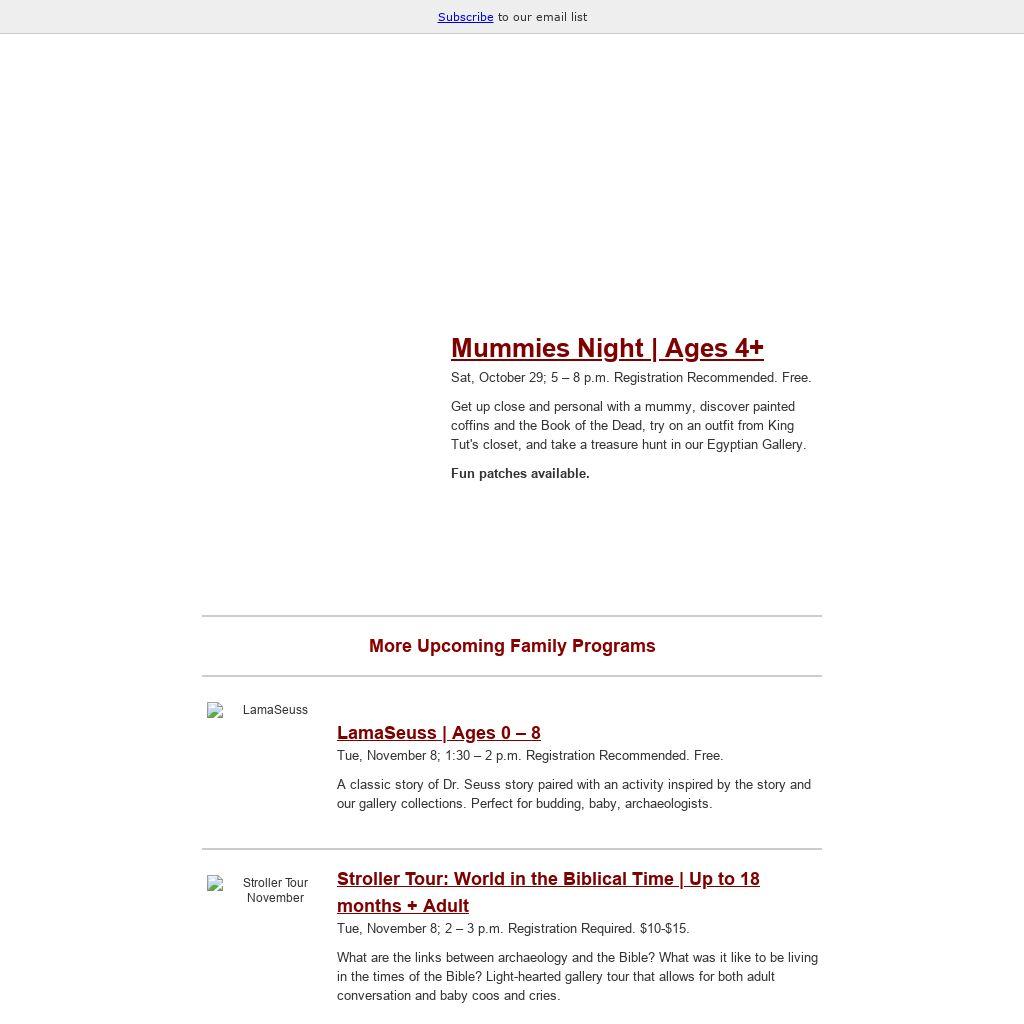 Subscribe to our email list

Mummies Night | Ages 4+

Sat, October 29; 5 – 8 p.m. Registration Recommended. Free.

Get up close and personal with a mummy, discover painted coffins and the Book of the Dead, try on an outfit from King Tut's closet, and take a treasure hunt in our Egyptian Gallery.

Fun patches available.

More Upcoming Family Programs

LamaSeuss

LamaSeuss | Ages 0 – 8

Tue, November 8; 1:30 – 2 p.m. Registration Recommended. Free.

A classic story of Dr. Seuss story paired with an activity inspired by the story and our gallery collections. Perfect for budding, baby, archaeologists.

Stroller Tour November

Stroller Tour: World in the Biblical Time | Up to 18 months + Adult

Tue, November 8; 2 – 3 p.m. Registration Required. $10-$15.

What are the links between archaeology and the Bible? What was it like to be living in the times of the Bible? Light-hearted gallery tour that allows for both adult conversation and baby coos and cries.